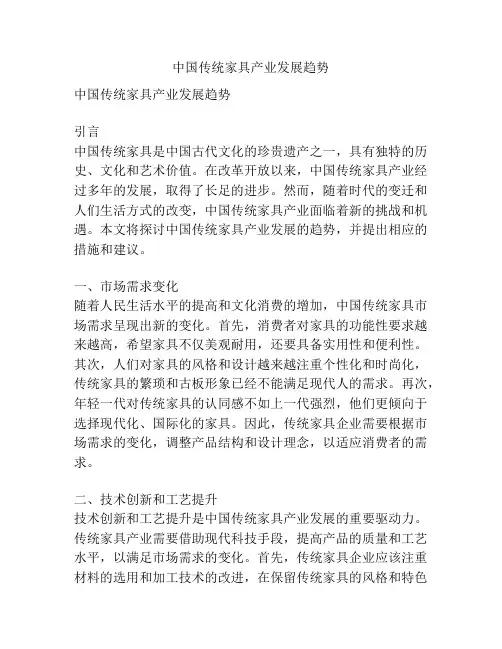 中国传统家具产业发展趋势

中国传统家具产业发展趋势

引言
中国传统家具是中国古代文化的珍贵遗产之一，具有独特的历史、文化和艺术价值。在改革开放以来，中国传统家具产业经过多年的发展，取得了长足的进步。然而，随着时代的变迁和人们生活方式的改变，中国传统家具产业面临着新的挑战和机遇。本文将探讨中国传统家具产业发展的趋势，并提出相应的措施和建议。

一、市场需求变化
随着人民生活水平的提高和文化消费的增加，中国传统家具市场需求呈现出新的变化。首先，消费者对家具的功能性要求越来越高，希望家具不仅美观耐用，还要具备实用性和便利性。其次，人们对家具的风格和设计越来越注重个性化和时尚化，传统家具的繁琐和古板形象已经不能满足现代人的需求。再次，年轻一代对传统家具的认同感不如上一代强烈，他们更倾向于选择现代化、国际化的家具。因此，传统家具企业需要根据市场需求的变化，调整产品结构和设计理念，以适应消费者的需求。

二、技术创新和工艺提升
技术创新和工艺提升是中国传统家具产业发展的重要驱动力。传统家具产业需要借助现代科技手段，提高产品的质量和工艺水平，以满足市场需求的变化。首先，传统家具企业应该注重材料的选用和加工技术的改进，在保留传统家具的风格和特色